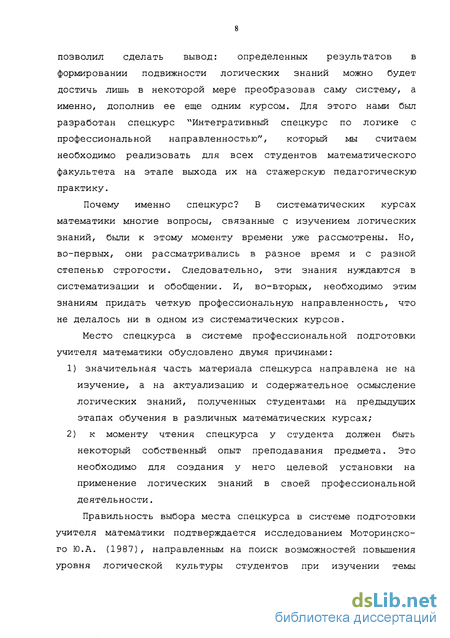 8

позволил сделать вывод: определенных результатов в формировании подвижности логических знаний можно будет достичь лишь в некоторой мере преобразовав саму систему, а именно, дополнив ее еще одним курсом. Для этого нами был разработан спецкурс "Интегративный спецкурс по логике с профессиональной направленностью", который мы считаем необходимо реализовать для всех студентов математического факультета на этапе выхода их на стажерскую педагогическую практику.

Почему именно спецкурс? В систематических курсах математики многие вопросы, связанные с изучением логических знаний, были к этому моменту времени уже рассмотрены. Но, во-первых, они рассматривались в разное время и с разной степенью строгости. Следовательно, эти знания нуждаются в систематизации и обобщении. И, во-вторых, необходимо этим знаниям придать четкую профессиональную направленность, что не делалось ни в одном из систематических курсов.

Место спецкурса в системе профессиональной подготовки учителя математики обусловлено двумя причинами:

1) значительная часть материала спецкурса направлена не на изучение, а на актуализацию и содержательное осмысление логических знаний, полученных студентами на предыдущих этапах обучения в различных математических курсах;

2) к моменту чтения спецкурса у студента должен быть некоторый собственный опыт преподавания предмета. Это необходимо для создания у него целевой установки на применение логических знаний в своей профессиональной деятельности.

Правильность выбора места спецкурса в системе подготовки учителя математики подтверждается исследованием Моторинского Ю.А. (1987), направленным на поиск возможностей повышения уровня логической культуры студентов при изучении темы

dsLib.net
библиотека диссертаций